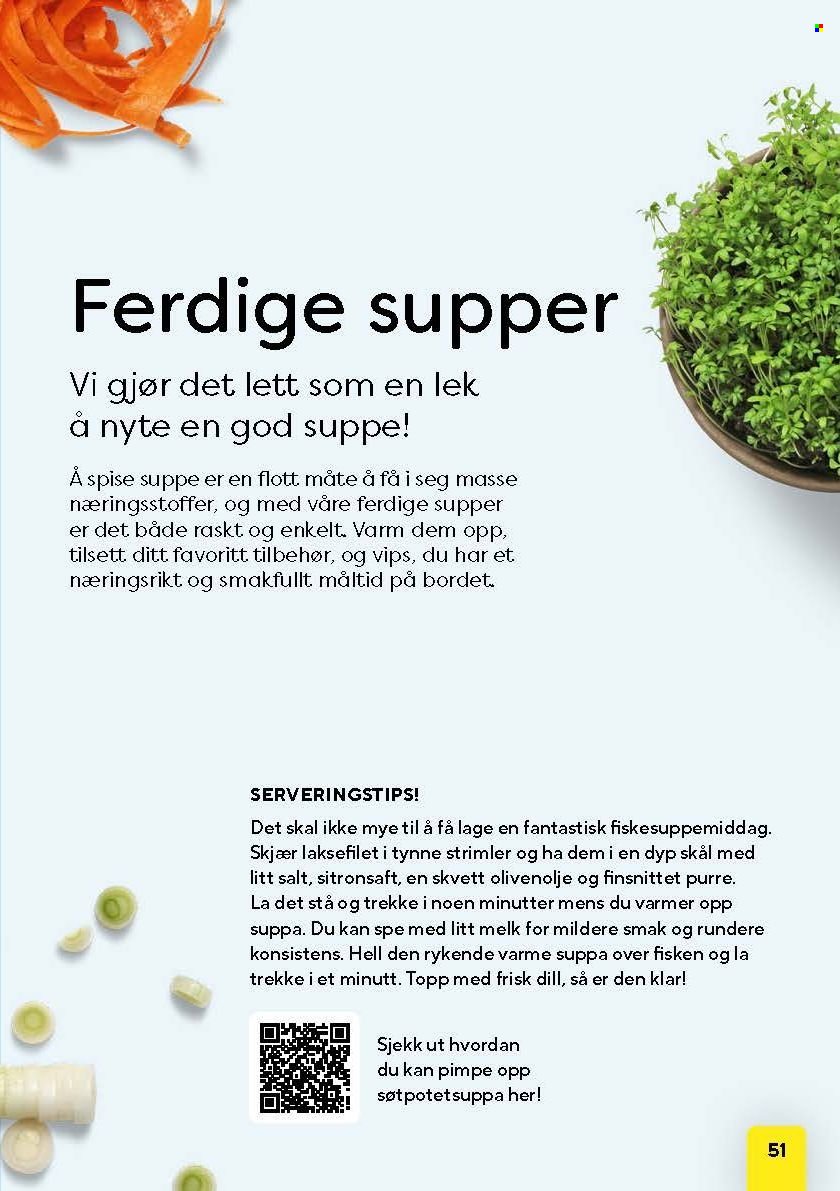 Ferdige supper

Vi gjør det lett som en lek å nyte en god suppe!

Å spise suppe er en flott måte å få i seg masse næringsstoffer, og med våre ferdige supper er det både raskt og enkelt. Varm dem opp, tilsett ditt favoritt tilbehør, og vips, du har et næringsrikt og smakfullt måltid på bordet.

SERVERINGSTIPS!

Det skal ikke mye til å få lage en fantastisk fiskesuppemiddag. Skjær laksefilet i tynne strimler og ha dem i en dyp skål med litt salt, sitronsaft, en skvett olivenolje og finsnittet purre. La det stå og trekke i noen minutter mens du varmer opp suppa. Du kan spe med litt melk for mildere smak og rundere konsistens. Hell den rykende varme suppa over fisken og la trekke i et minutt. Topp med frisk dill, så er den klar!

Sjekk ut hvordan du kan pimpe opp søtpotetsuppa her!

51